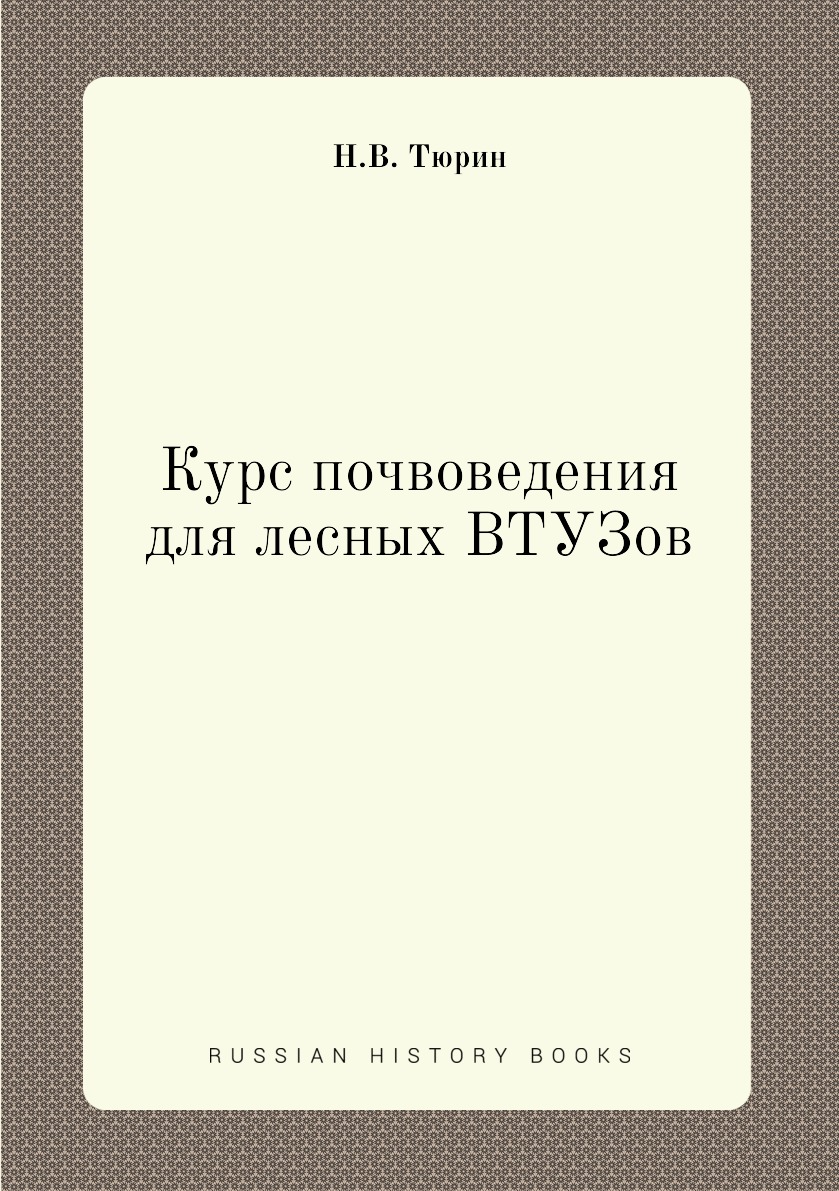 Н.В. Тюрин

Курс почвоведения для лесных ВТУЗов

RUSSIAN HISTORY BOOKS